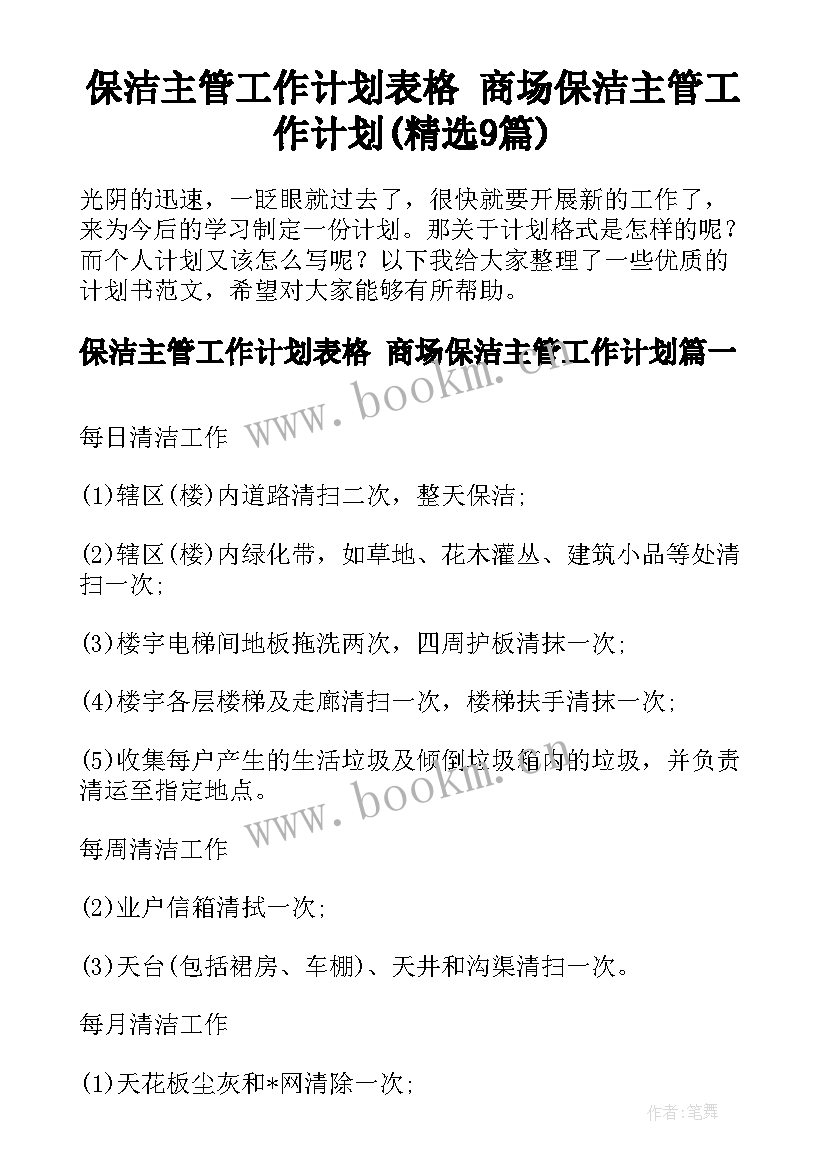 保洁主管工作计划表格 商场保洁主管工作计划(精选9篇)

光阴的迅速，一眨眼就过去了，很快就要开展新的工作了，来为今后的学习制定一份计划。那关于计划格式是怎样的呢？而个人计划又该怎么写呢？以下我给大家整理了一些优质的计划书范文，希望对大家能够有所帮助。

保洁主管工作计划表格 商场保洁主管工作计划篇一

www.bookm.cn

每日清洁工作

(1)辖区(楼)内道路清扫二次，整天保洁;

(2)辖区(楼)内绿化带，如草地、花木灌丛、建筑小品等处清扫一次;

(3)楼宇电梯间地板拖洗两次，四周护板清抹一次;

(4)楼宇各层楼梯及走廊清扫一次，楼梯扶手清抹一次;

(5)收集每户产生的生活垃圾及倾倒垃圾箱内的垃圾，并负责清运至指定地点。

www.bookm.cn

每周清洁工作

(2)业户信箱清拭一次;

(3)天台(包括裙房、车棚)、天井和沟渠清扫一次。

每月清洁工作

(1)天花板尘灰和*网清除一次;

作者:笔舞